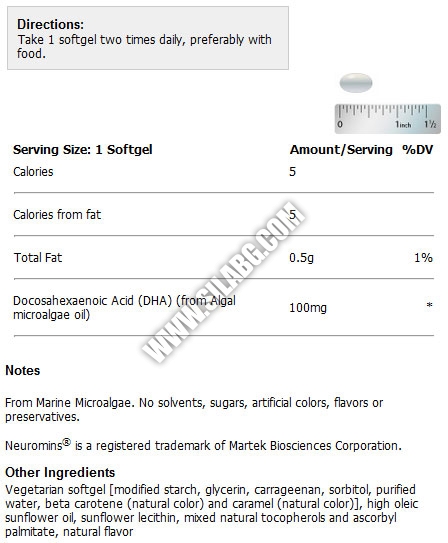 **Directions:**
Take 1 softgel two times daily, preferably with food.

0 1inch 1½

| Serving Size: 1 Softgel | Amount/Serving | %DV |
|---|---|---|
| Calories | 5 | |
| Calories from fat | 5 | |
| Total Fat | 0.5g | 1% |
| Docosahexaenoic Acid (DHA) (from Algal microalgae oil) | 100mg | * |

WWW.SILABG.COM

**Notes**

From Marine Microalgae. No solvents, sugars, artificial colors, flavors or preservatives.

Neuromins® is a registered trademark of Martek Biosciences Corporation.

**Other Ingredients**
Vegetarian softgel [modified starch, glycerin, carrageenan, sorbitol, purified water, beta carotene (natural color) and caramel (natural color)], high oleic sunflower oil, sunflower lecithin, mixed natural tocopherols and ascorbyl palmitate, natural flavor